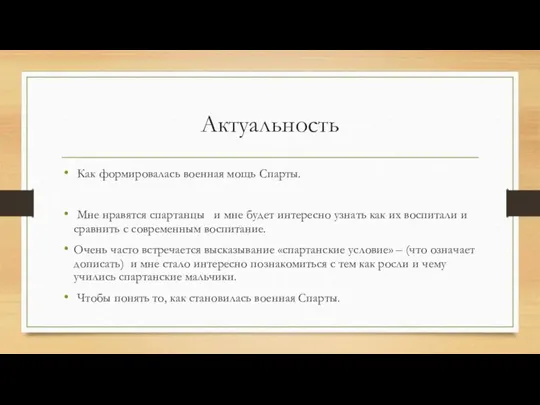 Актуальность

• Как формировалась военная мощь Спарты.

• Мне нравятся спартанцы и мне будет интересно узнать как их воспитали и сравнить с современным воспитание.

• Очень часто встречается высказывание «спартанские условие» – (что означает дописать) и мне стало интересно познакомиться с тем как росли и чему учились спартанские мальчики.

• Чтобы понять то, как становилась военная Спарты.